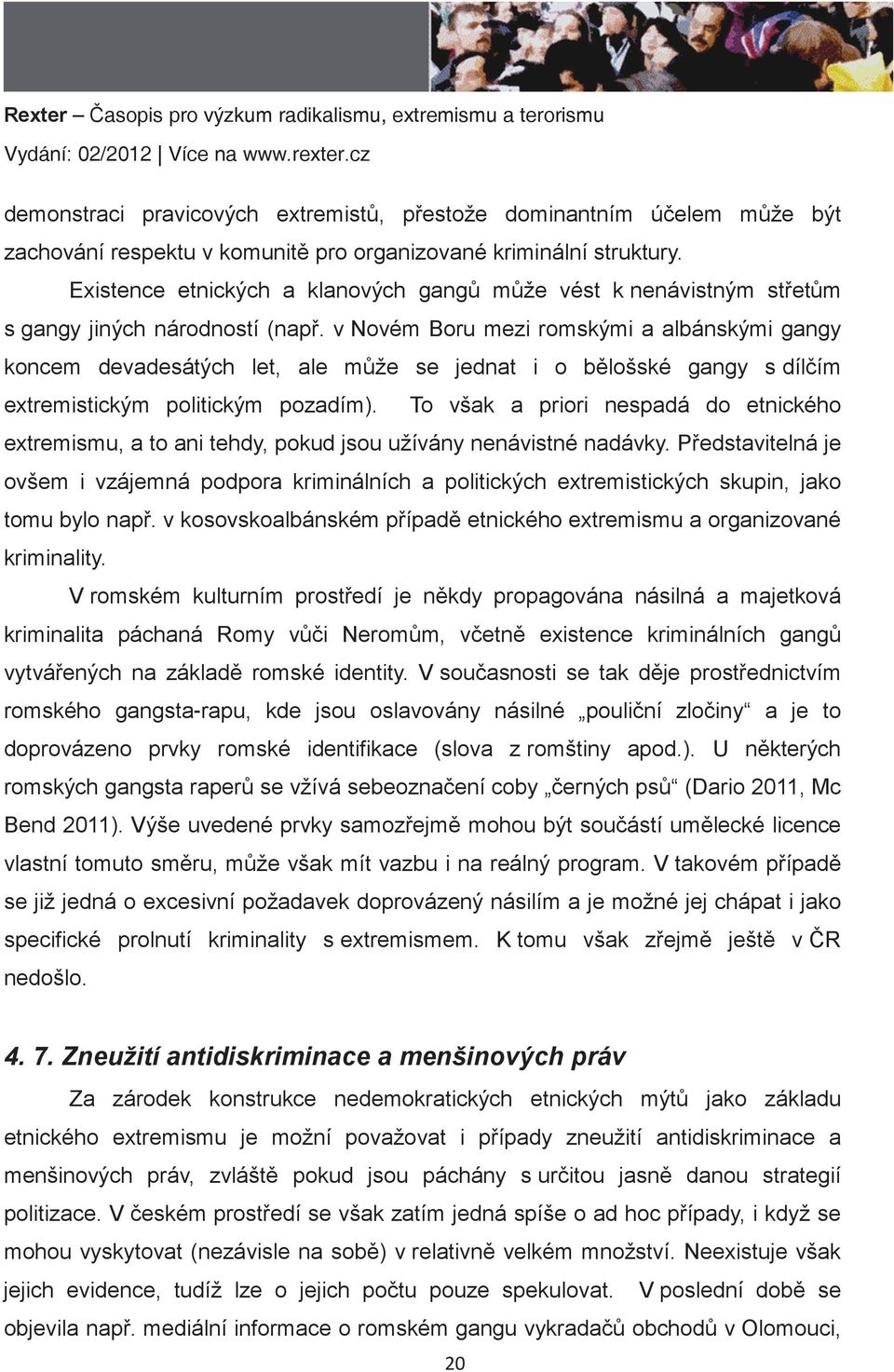 Rexter – Časopis pro výzkum radikalismu, extremismu a terorismu
Vydání: 02/2012 | Více na www.rexter.cz

demonstraci pravicových extremistů, přestože dominantním účelem může být zachování respektu v komunitě pro organizované kriminální struktury.

Existence etnických a klanových gangů může vést k nenávistným střetům s gangy jiných národností (např. v Novém Boru mezi romskými a albánskými gangy koncem devadesátých let, ale může se jednat i o bělošské gangy s dílčím extremistickým politickým pozadím). To však a priori nespadá do etnického extremismu, a to ani tehdy, pokud jsou užívány nenávistné nadávky. Představitelná je ovšem i vzájemná podpora kriminálních a politických extremistických skupin, jako tomu bylo např. v kosovskoalbánském případě etnického extremismu a organizované kriminality.

V romském kulturním prostředí je někdy propagována násilná a majetková kriminalita páchaná Romy vůči Neromům, včetně existence kriminálních gangů vytvářených na základě romské identity. V současnosti se tak děje prostřednictvím romského gangsta-rapu, kde jsou oslavovány násilné „pouliční zločiny“ a je to doprovázeno prvky romské identifikace (slova z romštiny apod.). U některých romských gangsta raperů se vžívá sebeoznačení coby „černých psů“ (Dario 2011, Mc Bend 2011). Výše uvedené prvky samozřejmě mohou být součástí umělecké licence vlastní tomuto směru, může však mít vazbu i na reálný program. V takovém případě se již jedná o excesivní požadavek doprovázený násilím a je možné jej chápat i jako specifické prolnutí kriminality s extremismem. K tomu však zřejmě ještě v ČR nedošlo.

4. 7. Zneužití antidiskriminace a menšinových práv

Za zárodek konstrukce nedemokratických etnických mýtů jako základu etnického extremismu je možní považovat i případy zneužití antidiskriminace a menšinových práv, zvláště pokud jsou páchány s určitou jasně danou strategií politizace. V českém prostředí se však zatím jedná spíše o ad hoc případy, i když se mohou vyskytovat (nezávisle na sobě) v relativně velkém množství. Neexistuje však jejich evidence, tudíž lze o jejich počtu pouze spekulovat. V poslední době se objevila např. mediální informace o romském gangu vykradačů obchodů v Olomouci,

20